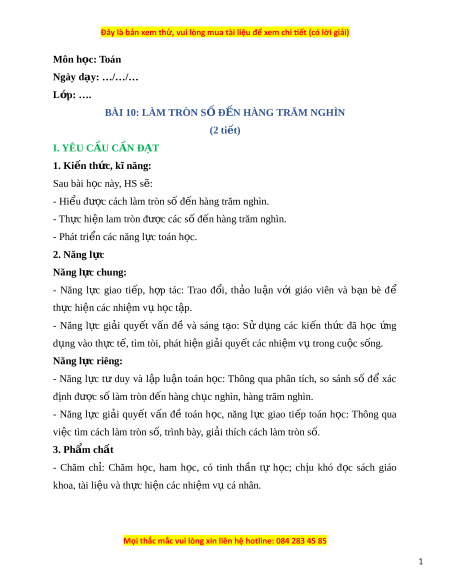 Đây là bản xem thử, vui lòng mua tài liệu để xem chi tiết (có lời giải)

Môn học: Toán

Ngày dạy: …/…/…

Lớp: ….

BÀI 10: LÀM TRÒN SỐ ĐẾN HÀNG TRĂM NGHÌN

(2 tiết)

I. YÊU CẦU CẦN ĐẠT

1. Kiến thức, kĩ năng:

Sau bài học này, HS sẽ:

- Hiểu được cách làm tròn số đến hàng trăm nghìn.

- Thực hiện lam tròn được các số đến hàng trăm nghìn.

- Phát triển các năng lực toán học.

2. Năng lực

Năng lực chung:

- Năng lực giao tiếp, hợp tác: Trao đổi, thảo luận với giáo viên và bạn bè để thực hiện các nhiệm vụ học tập.

- Năng lực giải quyết vấn đề và sáng tạo: Sử dụng các kiến thức đã học ứng dụng vào thực tế, tìm tòi, phát hiện giải quyết các nhiệm vụ trong cuộc sống.

Năng lực riêng:

- Năng lực tư duy và lập luận toán học: Thông qua phân tích, so sánh số để xác định được số làm tròn đến hàng chục nghìn, hàng trăm nghìn.

- Năng lực giải quyết vấn đề toán học, năng lực giao tiếp toán học: Thông qua việc tìm cách làm tròn số, trình bày, giải thích cách làm tròn số.

3. Phẩm chất

- Chăm chỉ: Chăm học, ham học, có tinh thần tự học; chịu khó đọc sách giáo khoa, tài liệu và thực hiện các nhiệm vụ cá nhân.

Mọi thắc mắc vui lòng xin liên hệ hotline: 084 283 45 85

1